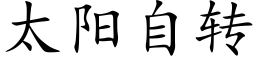 太阳自转